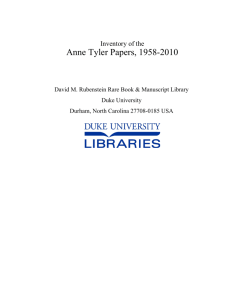 Inventory of the
Anne Tyler Papers, 1958-2010

David M. Rubenstein Rare Book & Manuscript Library

Duke University

Durham, North Carolina 27708-0185 USA

DUKE UNIVERSITY
LIBRARIES